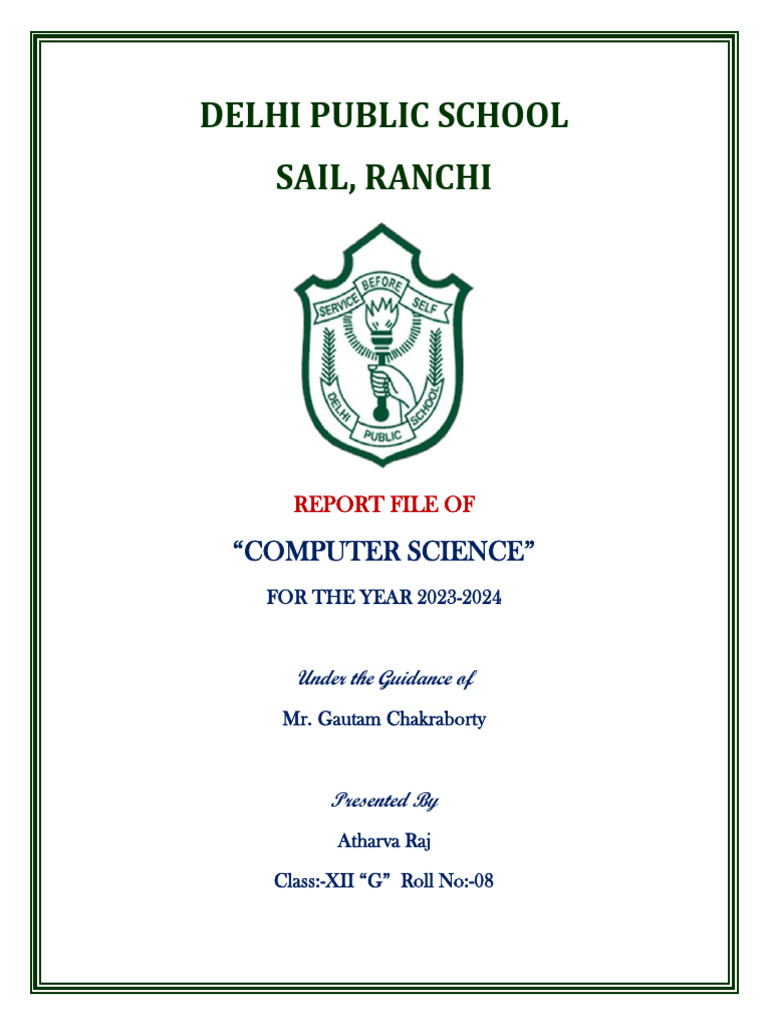 DELHI PUBLIC SCHOOL

SAIL, RANCHI

SERVICE BEFORE SELF

DELHI PUBLIC SCHOOL

REPORT FILE OF

“COMPUTER SCIENCE”

FOR THE YEAR 2023-2024

Under the Guidance of

Mr. Gautam Chakraborty

Presented By

Atharva Raj

Class:-XII “G” Roll No:-08